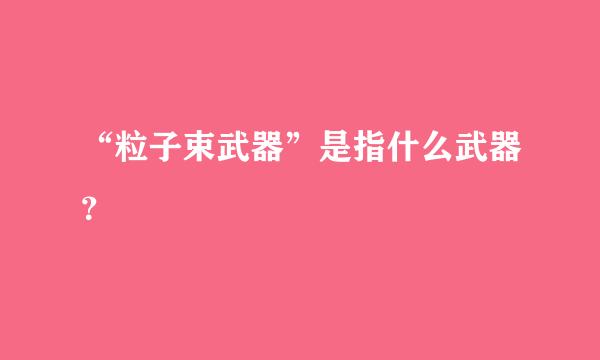 “粒子束武器”是指什么武器？